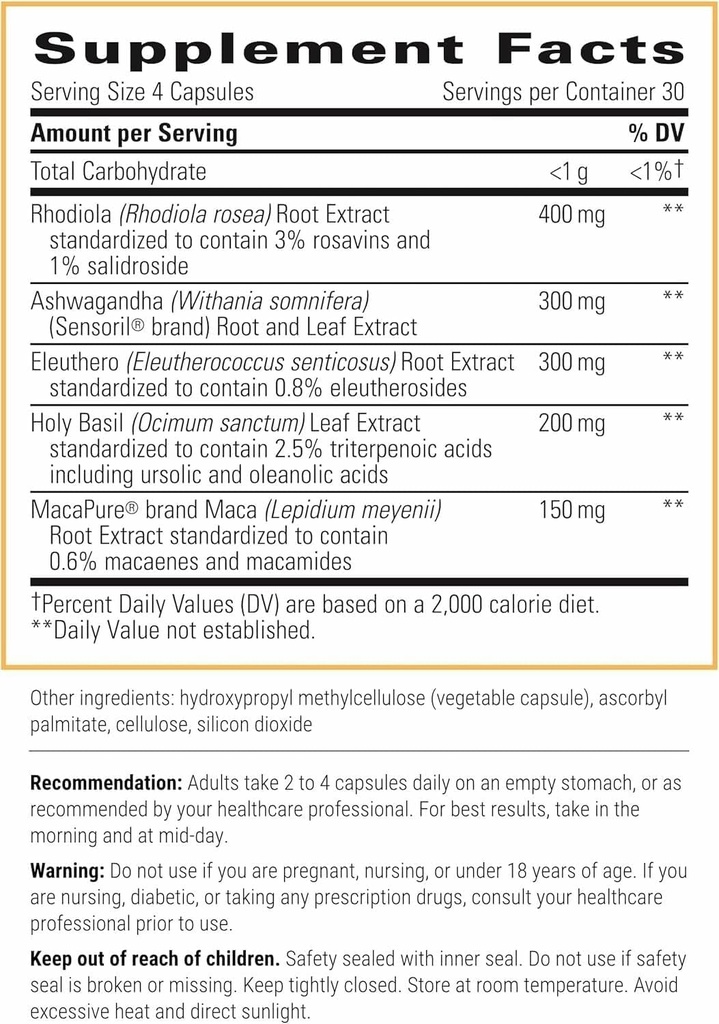 Supplement Facts

Serving Size 4 Capsules Servings per Container 30

| Amount per Serving | | % DV |
|---|---|---|
| Total Carbohydrate | <1 g | <1%† |
| Rhodiola (Rhodiola rosea) Root Extract standardized to contain 3% rosavins and 1% salidroside | 400 mg | ** |
| Ashwagandha (Withania somnifera) (Sensoril® brand) Root and Leaf Extract | 300 mg | ** |
| Eleuthero (Eleutherococcus senticosus) Root Extract standardized to contain 0.8% eleutherosides | 300 mg | ** |
| Holy Basil (Ocimum sanctum) Leaf Extract standardized to contain 2.5% triterpenoic acids including ursolic and oleanolic acids | 200 mg | ** |
| MacaPure® brand Maca (Lepidium meyenii) Root Extract standardized to contain 0.6% macaenes and macamides | 150 mg | ** |

†Percent Daily Values (DV) are based on a 2,000 calorie diet.
**Daily Value not established.

Other ingredients: hydroxypropyl methylcellulose (vegetable capsule), ascorbyl palmitate, cellulose, silicon dioxide

Recommendation: Adults take 2 to 4 capsules daily on an empty stomach, or as recommended by your healthcare professional. For best results, take in the morning and at mid-day.

Warning: Do not use if you are pregnant, nursing, or under 18 years of age. If you are nursing, diabetic, or taking any prescription drugs, consult your healthcare professional prior to use.

Keep out of reach of children. Safety sealed with inner seal. Do not use if safety seal is broken or missing. Keep tightly closed. Store at room temperature. Avoid excessive heat and direct sunlight.